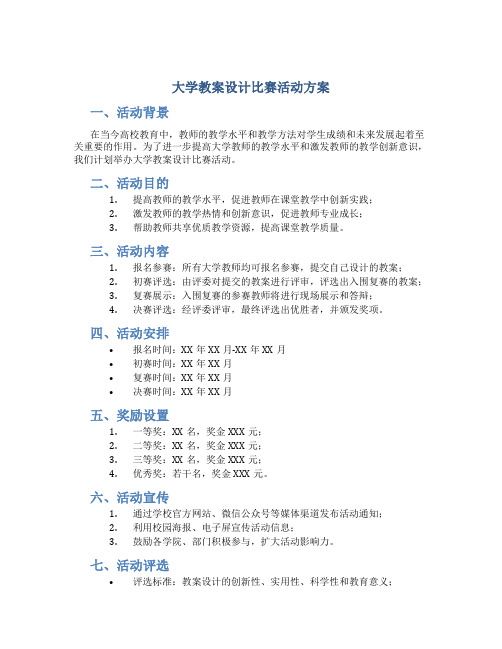 大学教案设计比赛活动方案

一、活动背景

在当今高校教育中，教师的教学水平和教学方法对学生成绩和未来发展起着至关重要的作用。为了进一步提高大学教师的教学水平和激发教师的教学创新意识，我们计划举办大学教案设计比赛活动。

二、活动目的

1. 提高教师的教学水平，促进教师在课堂教学中创新实践；
2. 激发教师的教学热情和创新意识，促进教师专业成长；
3. 帮助教师共享优质教学资源，提高课堂教学质量。

三、活动内容

1. 报名参赛：所有大学教师均可报名参赛，提交自己设计的教案；
2. 初赛评选：由评委对提交的教案进行评审，评选出入围复赛的教案；
3. 复赛展示：入围复赛的参赛教师将进行现场展示和答辩；
4. 决赛评选：经评委评审，最终评选出优胜者，并颁发奖项。

四、活动安排

• 报名时间：XX 年 XX 月-XX 年 XX 月
• 初赛时间：XX 年 XX 月
• 复赛时间：XX 年 XX 月
• 决赛时间：XX 年 XX 月

五、奖励设置

1. 一等奖：XX 名，奖金 XXX 元；
2. 二等奖：XX 名，奖金 XXX 元；
3. 三等奖：XX 名，奖金 XXX 元；
4. 优秀奖：若干名，奖金 XXX 元。

六、活动宣传

1. 通过学校官方网站、微信公众号等媒体渠道发布活动通知；
2. 利用校园海报、电子屏宣传活动信息；
3. 鼓励各学院、部门积极参与，扩大活动影响力。

七、活动评选

• 评选标准：教案设计的创新性、实用性、科学性和教育意义；